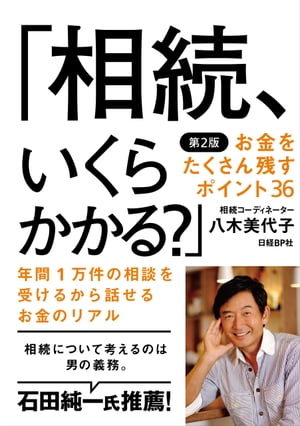 「相続、いくらかかる?」

第2版

お金をたくさん残すポイント36

相続コーディネーター
八木美代子

日経BP社

年間1万件の相談を受けるから話せるお金のリアル

相続について考えるのは男の義務。

石田純一氏推薦!